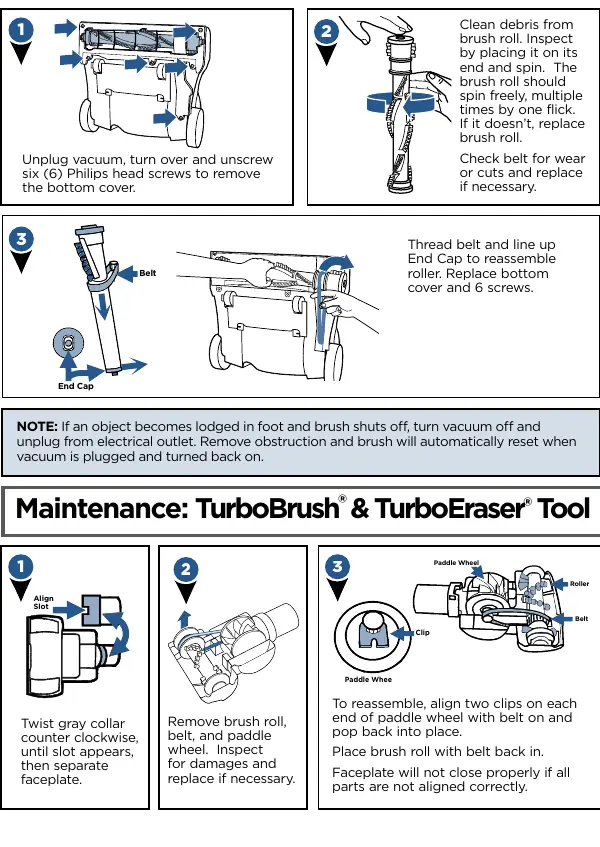 1

Unplug vacuum, turn over and unscrew six (6) Philips head screws to remove the bottom cover.

2

Clean debris from brush roll. Inspect by placing it on its end and spin. The brush roll should spin freely, multiple times by one flick. If it doesn't, replace brush roll.

Check belt for wear or cuts and replace if necessary.

3

Belt

End Cap

Thread belt and line up End Cap to reassemble roller. Replace bottom cover and 6 screws.

NOTE: If an object becomes lodged in foot and brush shuts off, turn vacuum off and unplug from electrical outlet. Remove obstruction and brush will automatically reset when vacuum is plugged and turned back on.

Maintenance: TurboBrush® & TurboEraser® Tool

1

Align Slot

Twist gray collar counter clockwise, until slot appears, then separate faceplate.

2

Remove brush roll, belt, and paddle wheel. Inspect for damages and replace if necessary.

3

Paddle Wheel

Roller

Belt

Clip

Paddle Whee

To reassemble, align two clips on each end of paddle wheel with belt on and pop back into place.

Place brush roll with belt back in.

Faceplate will not close properly if all parts are not aligned correctly.